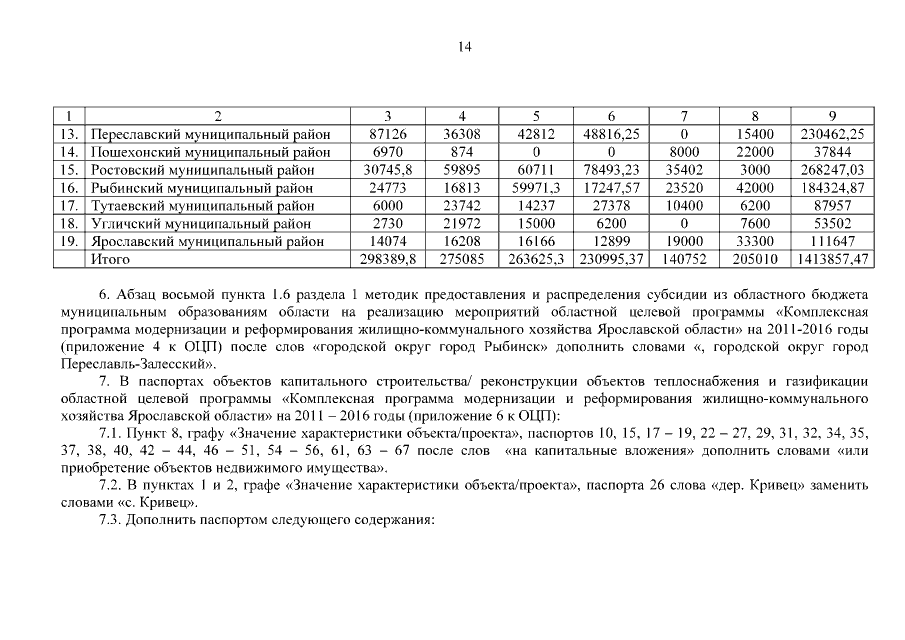 14

| 1 | 2 | 3 | 4 | 5 | 6 | 7 | 8 | 9 |
|---|---|---|---|---|---|---|---|---|
| 13. | Переславский муниципальный район | 87126 | 36308 | 42812 | 48816,25 | 0 | 15400 | 230462,25 |
| 14. | Пошехонский муниципальный район | 6970 | 874 | 0 | 0 | 8000 | 22000 | 37844 |
| 15. | Ростовский муниципальный район | 30745,8 | 59895 | 60711 | 78493,23 | 35402 | 3000 | 268247,03 |
| 16. | Рыбинский муниципальный район | 24773 | 16813 | 59971,3 | 17247,57 | 23520 | 42000 | 184324,87 |
| 17. | Тутаевский муниципальный район | 6000 | 23742 | 14237 | 27378 | 10400 | 6200 | 87957 |
| 18. | Угличский муниципальный район | 2730 | 21972 | 15000 | 6200 | 0 | 7600 | 53502 |
| 19. | Ярославский муниципальный район | 14074 | 16208 | 16166 | 12899 | 19000 | 33300 | 111647 |
| | Итого | 298389,8 | 275085 | 263625,3 | 230995,37 | 140752 | 205010 | 1413857,47 |

6. Абзац восьмой пункта 1.6 раздела 1 методик предоставления и распределения субсидии из областного бюджета муниципальным образованиям области на реализацию мероприятий областной целевой программы «Комплексная программа модернизации и реформирования жилищно-коммунального хозяйства Ярославской области» на 2011-2016 годы (приложение 4 к ОЦП) после слов «городской округ город Рыбинск» дополнить словами «, городской округ город Переславль-Залесский».

7. В паспортах объектов капитального строительства/ реконструкции объектов теплоснабжения и газификации областной целевой программы «Комплексная программа модернизации и реформирования жилищно-коммунального хозяйства Ярославской области» на 2011 – 2016 годы (приложение 6 к ОЦП):

7.1. Пункт 8, графу «Значение характеристики объекта/проекта», паспортов 10, 15, 17 – 19, 22 – 27, 29, 31, 32, 34, 35, 37, 38, 40, 42 – 44, 46 – 51, 54 – 56, 61, 63 – 67 после слов «на капитальные вложения» дополнить словами «или приобретение объектов недвижимого имущества».

7.2. В пунктах 1 и 2, графе «Значение характеристики объекта/проекта», паспорта 26 слова «дер. Кривец» заменить словами «с. Кривец».

7.3. Дополнить паспортом следующего содержания: